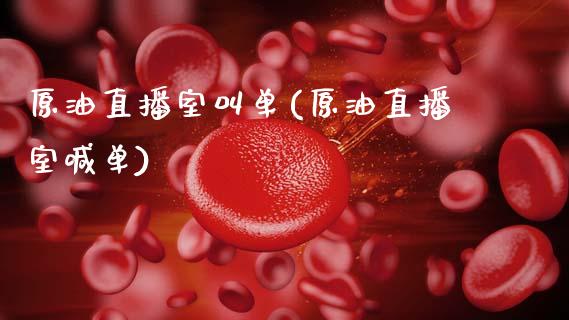 原油直播室叫单(原油直播室喊单)